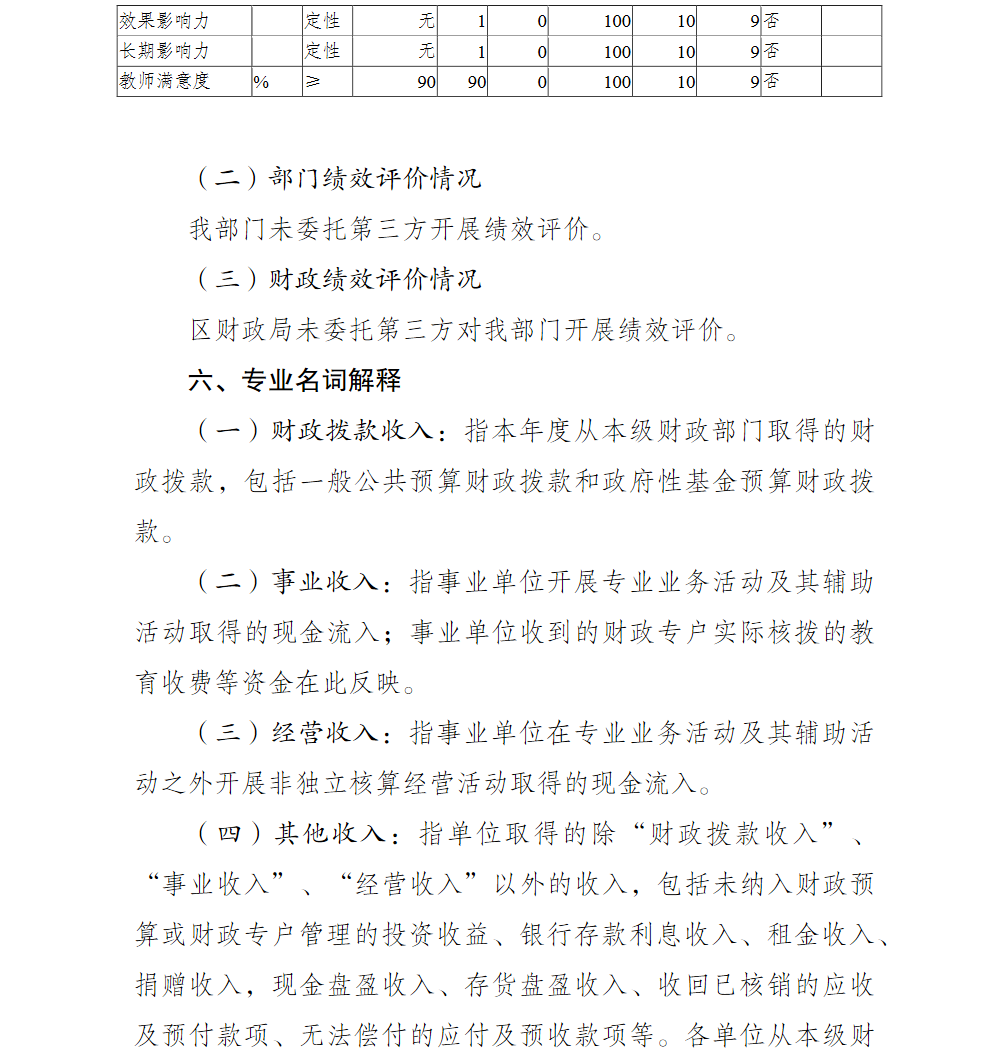 | 效果影响力 |  | 定性 | 无 | 1 | 0 | 100 | 10 | 9 | 否 |  |
|---|---|---|---|---|---|---|---|---|---|---|
| 长期影响力 |  | 定性 | 无 | 1 | 0 | 100 | 10 | 9 | 否 |  |
| 教师满意度 | % | ≥ | 90 | 90 | 0 | 100 | 10 | 9 | 否 |  |

（二）部门绩效评价情况

我部门未委托第三方开展绩效评价。

（三）财政绩效评价情况

区财政局未委托第三方对我部门开展绩效评价。

六、专业名词解释

（一）财政拨款收入：指本年度从本级财政部门取得的财政拨款，包括一般公共预算财政拨款和政府性基金预算财政拨款。

（二）事业收入：指事业单位开展专业业务活动及其辅助活动取得的现金流入；事业单位收到的财政专户实际核拨的教育收费等资金在此反映。

（三）经营收入：指事业单位在专业业务活动及其辅助活动之外开展非独立核算经营活动取得的现金流入。

（四）其他收入：指单位取得的除“财政拨款收入”、“事业收入”、“经营收入”以外的收入，包括未纳入财政预算或财政专户管理的投资收益、银行存款利息收入、租金收入、捐赠收入，现金盘盈收入、存货盘盈收入、收回已核销的应收及预付款项、无法偿付的应付及预收款项等。各单位从本级财